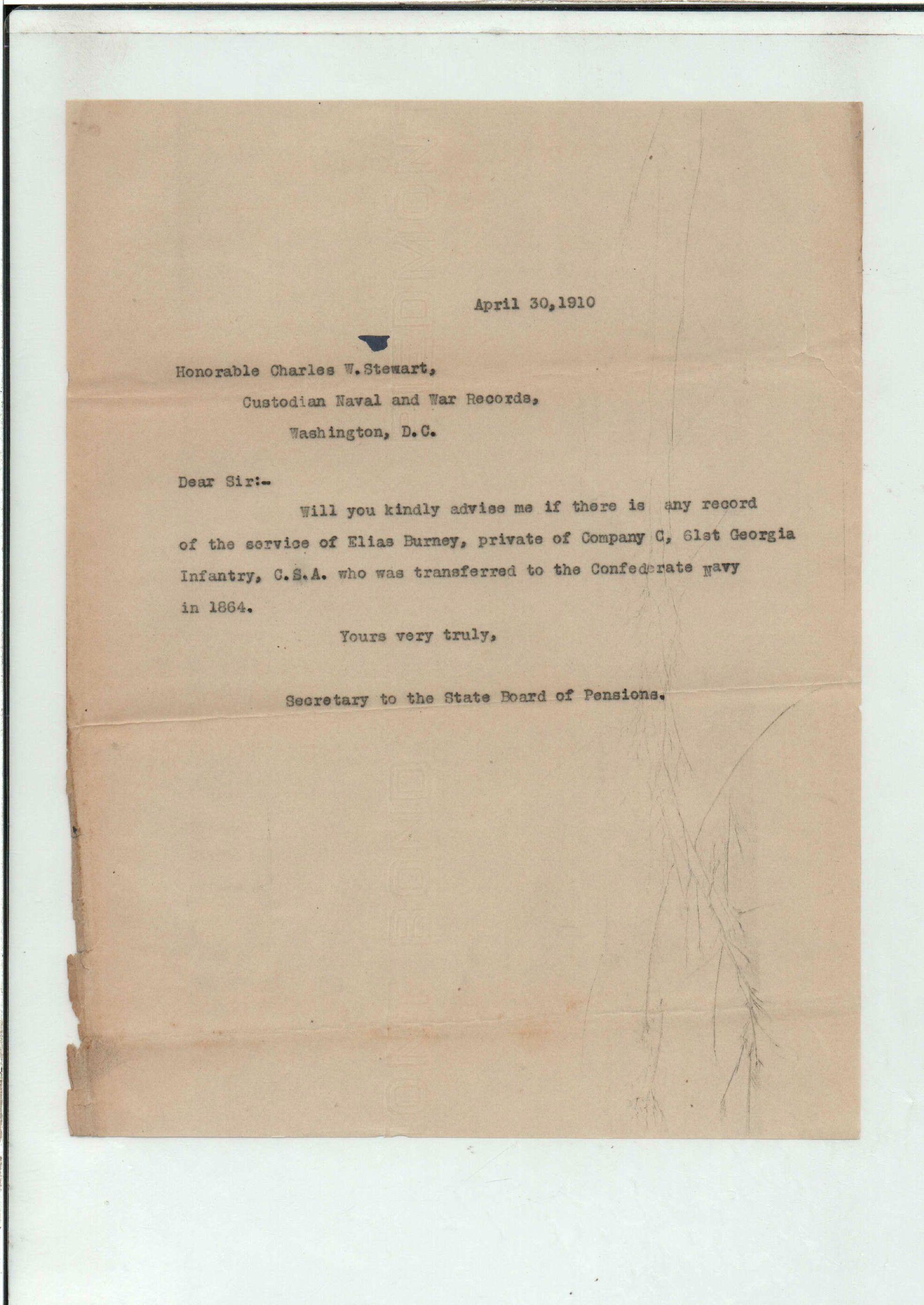 April 30,1910

Honorable Charles W.Stewart,
Custodian Naval and War Records,
Washington, D.C.

Dear Sir:-

Will you kindly advise me if there is any record of the service of Elias Burney, private of Company C, 61st Georgia Infantry, C.S.A. who was transferred to the Confederate Navy in 1864.

Yours very truly,

Secretary to the State Board of Pensions.